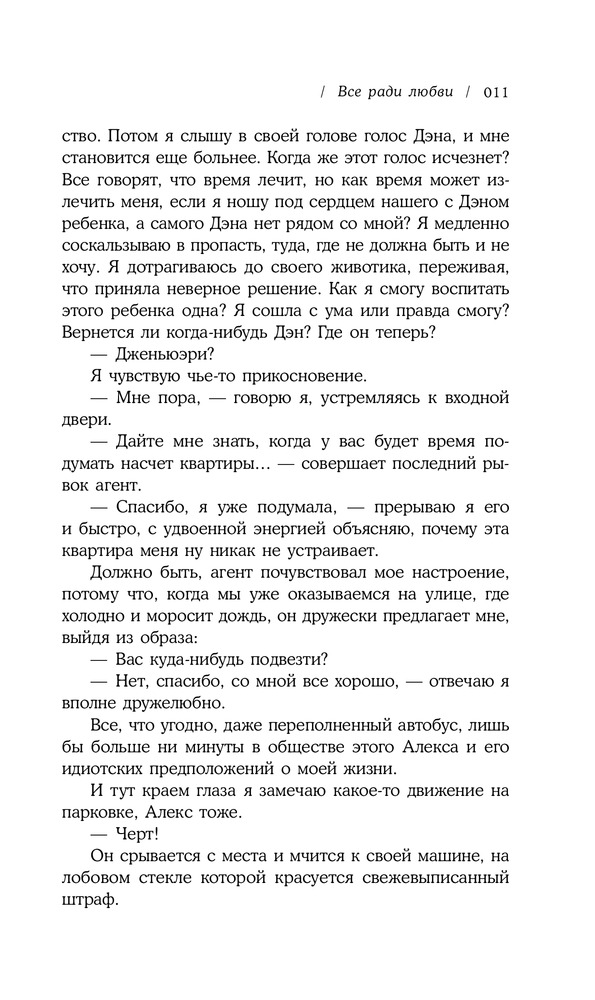 / Все ради любви / 011

ство. Потом я слышу в своей голове голос Дэна, и мне становится еще больнее. Когда же этот голос исчезнет? Все говорят, что время лечит, но как время может излечить меня, если я ношу под сердцем нашего с Дэном ребенка, а самого Дэна нет рядом со мной? Я медленно соскальзываю в пропасть, туда, где не должна быть и не хочу. Я дотрагиваюсь до своего животика, переживая, что приняла неверное решение. Как я смогу воспитать этого ребенка одна? Я сошла с ума или правда смогу? Вернется ли когда-нибудь Дэн? Где он теперь?

— Дженьюэри?

Я чувствую чье-то прикосновение.

— Мне пора, — говорю я, устремляясь к входной двери.

— Дайте мне знать, когда у вас будет время подумать насчет квартиры... — совершает последний рывок агент.

— Спасибо, я уже подумала, — прерываю я его и быстро, с удвоенной энергией объясняю, почему эта квартира меня ну никак не устраивает.

Должно быть, агент почувствовал мое настроение, потому что, когда мы уже оказываемся на улице, где холодно и моросит дождь, он дружески предлагает мне, выйдя из образа:

— Вас куда-нибудь подвезти?

— Нет, спасибо, со мной все хорошо, — отвечаю я вполне дружелюбно.

Все, что угодно, даже переполненный автобус, лишь бы больше ни минуты в обществе этого Алекса и его идиотских предположений о моей жизни.

И тут краем глаза я замечаю какое-то движение на парковке, Алекс тоже.

— Черт!

Он срывается с места и мчится к своей машине, на лобовом стекле которой красуется свежевыписанный штраф.